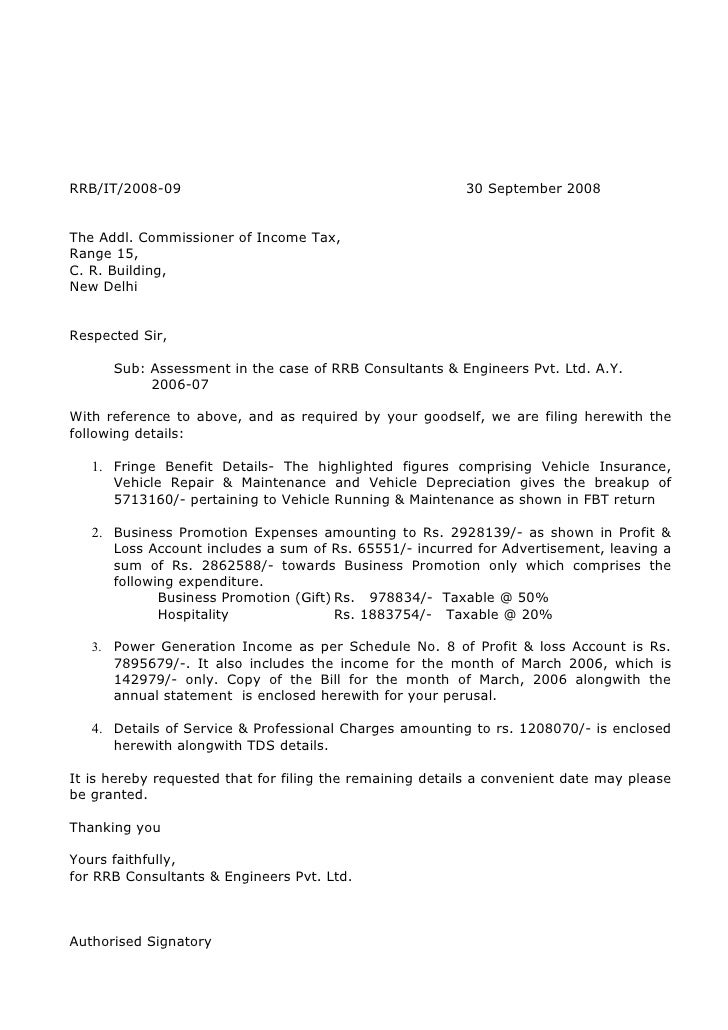 RRB/IT/2008-09 30 September 2008

The Addl. Commissioner of Income Tax,
Range 15,
C. R. Building,
New Delhi

Respected Sir,

Sub: Assessment in the case of RRB Consultants & Engineers Pvt. Ltd. A.Y. 2006-07

With reference to above, and as required by your goodself, we are filing herewith the following details:

1. Fringe Benefit Details- The highlighted figures comprising Vehicle Insurance, Vehicle Repair & Maintenance and Vehicle Depreciation gives the breakup of 5713160/- pertaining to Vehicle Running & Maintenance as shown in FBT return

2. Business Promotion Expenses amounting to Rs. 2928139/- as shown in Profit & Loss Account includes a sum of Rs. 65551/- incurred for Advertisement, leaving a sum of Rs. 2862588/- towards Business Promotion only which comprises the following expenditure.
Business Promotion (Gift) Rs. 978834/- Taxable @ 50%
Hospitality Rs. 1883754/- Taxable @ 20%

3. Power Generation Income as per Schedule No. 8 of Profit & loss Account is Rs. 7895679/-. It also includes the income for the month of March 2006, which is 142979/- only. Copy of the Bill for the month of March, 2006 alongwith the annual statement is enclosed herewith for your perusal.

4. Details of Service & Professional Charges amounting to rs. 1208070/- is enclosed herewith alongwith TDS details.

It is hereby requested that for filing the remaining details a convenient date may please be granted.

Thanking you

Yours faithfully,
for RRB Consultants & Engineers Pvt. Ltd.

Authorised Signatory